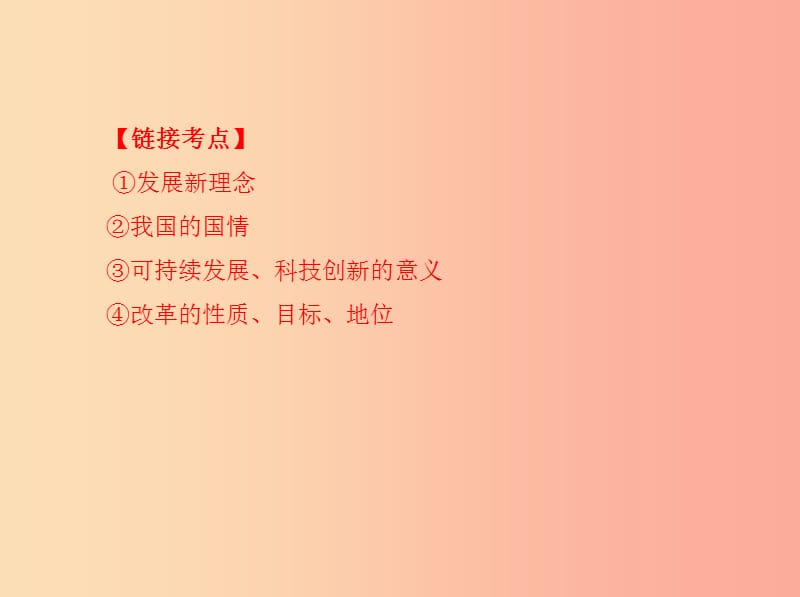 【链接考点】
①发展新理念
②我国的国情
③可持续发展、科技创新的意义
④改革的性质、目标、地位